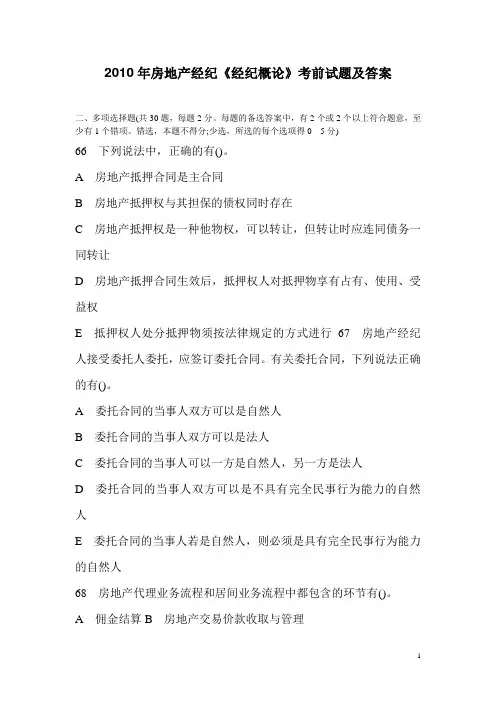 2010 年房地产经纪《经纪概论》考前试题及答案

二、多项选择题(共 30 题，每题 2 分。每题的备选答案中，有 2 个或 2 个以上符合题意，至少有 1 个错项。错选，本题不得分;少选，所选的每个选项得 0 5 分)

66 下列说法中，正确的有()。

A 房地产抵押合同是主合同

B 房地产抵押权与其担保的债权同时存在

C 房地产抵押权是一种他物权，可以转让，但转让时应连同债务一同转让

D 房地产抵押合同生效后，抵押权人对抵押物享有占有、使用、受益权

E 抵押权人处分抵押物须按法律规定的方式进行 67 房地产经纪人接受委托人委托，应签订委托合同。有关委托合同，下列说法正确的有()。

A 委托合同的当事人双方可以是自然人

B 委托合同的当事人双方可以是法人

C 委托合同的当事人可以一方是自然人，另一方是法人

D 委托合同的当事人双方可以是不具有完全民事行为能力的自然人

E 委托合同的当事人若是自然人，则必须是具有完全民事行为能力的自然人

68 房地产代理业务流程和居间业务流程中都包含的环节有()。

A 佣金结算 B 房地产交易价款收取与管理

1